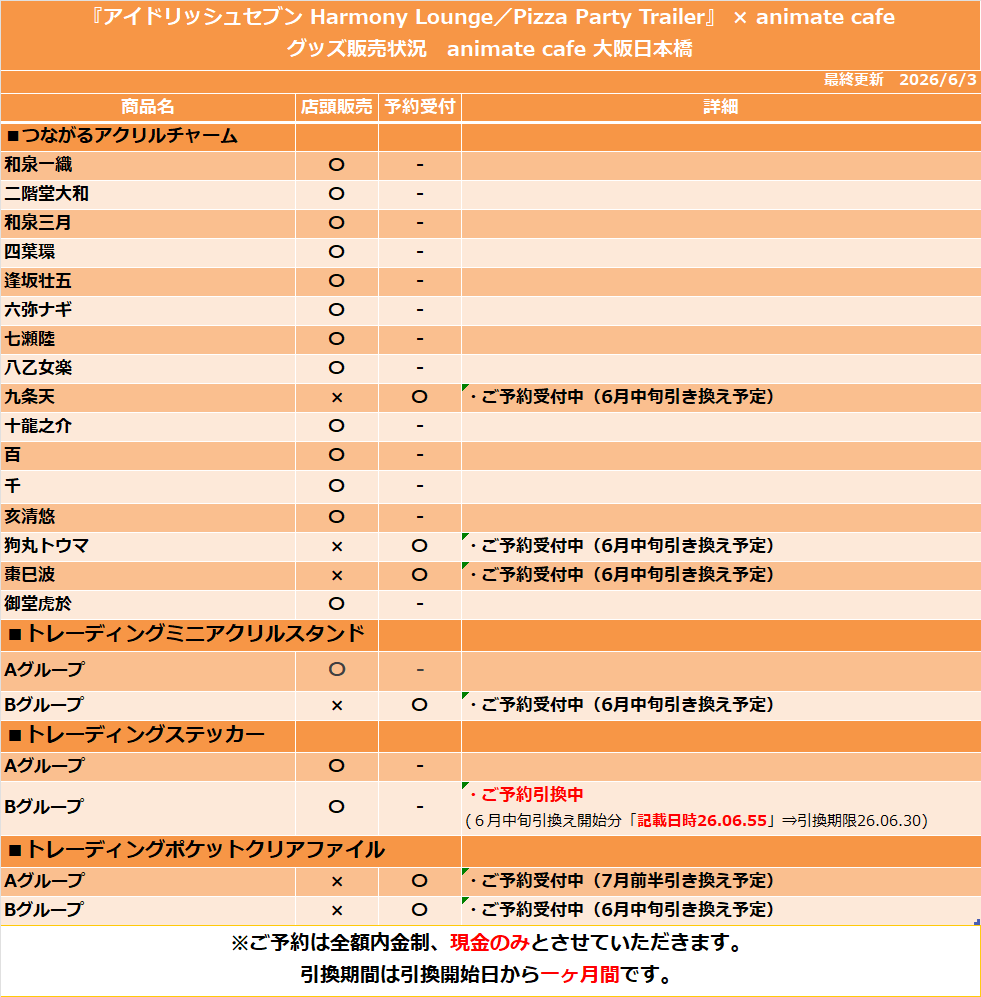 『アイドリッシュセブン Harmony Lounge／Pizza Party Trailer』 × animate cafe
グッズ販売状況　animate cafe 大阪日本橋

最終更新　2026/6/3

| 商品名 | 店頭販売 | 予約受付 | 詳細 |
|---|---|---|---|
| ■つながるアクリルチャーム | | | |
| 和泉一織 | ○ | - | |
| 二階堂大和 | ○ | - | |
| 和泉三月 | ○ | - | |
| 四葉環 | ○ | - | |
| 逢坂壮五 | ○ | - | |
| 六弥ナギ | ○ | - | |
| 七瀬陸 | ○ | - | |
| 八乙女楽 | ○ | - | |
| 九条天 | × | ○ | ・ご予約受付中（6月中旬引き換え予定） |
| 十龍之介 | ○ | - | |
| 百 | ○ | - | |
| 千 | ○ | - | |
| 亥清悠 | ○ | - | |
| 狗丸トウマ | × | ○ | ・ご予約受付中（6月中旬引き換え予定） |
| 棗巳波 | × | ○ | ・ご予約受付中（6月中旬引き換え予定） |
| 御堂虎於 | ○ | - | |
| ■トレーディングミニアクリルスタンド | | | |
| Aグループ | ○ | - | |
| Bグループ | × | ○ | ・ご予約受付中（6月中旬引き換え予定） |
| ■トレーディングステッカー | | | |
| Aグループ | ○ | - | |
| Bグループ | ○ | - | ・ご予約引換中 （6月中旬引換え開始分「記載日時26.06.55」⇒引換期限26.06.30） |
| ■トレーディングポケットクリアファイル | | | |
| Aグループ | × | ○ | ・ご予約受付中（7月前半引き換え予定） |
| Bグループ | × | ○ | ・ご予約受付中（6月中旬引き換え予定） |

※ご予約は全額内金制、現金のみとさせていただきます。
引換期間は引換開始日から一ヶ月間です。